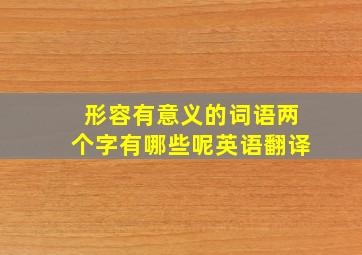 形容有意义的词语两个字有哪些呢英语翻译